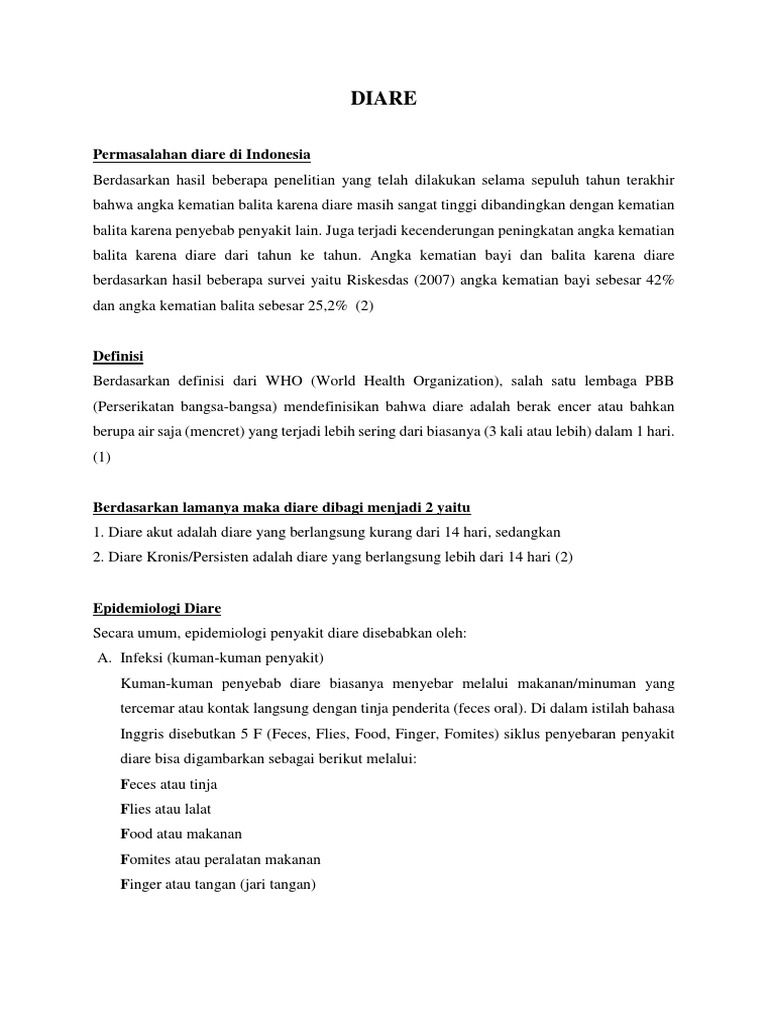 DIARE

Permasalahan diare di Indonesia

Berdasarkan hasil beberapa penelitian yang telah dilakukan selama sepuluh tahun terakhir bahwa angka kematian balita karena diare masih sangat tinggi dibandingkan dengan kematian balita karena penyebab penyakit lain. Juga terjadi kecenderungan peningkatan angka kematian balita karena diare dari tahun ke tahun. Angka kematian bayi dan balita karena diare berdasarkan hasil beberapa survei yaitu Riskesdas (2007) angka kematian bayi sebesar 42% dan angka kematian balita sebesar 25,2% (2)

Definisi

Berdasarkan definisi dari WHO (World Health Organization), salah satu lembaga PBB (Perserikatan bangsa-bangsa) mendefinisikan bahwa diare adalah berak encer atau bahkan berupa air saja (mencret) yang terjadi lebih sering dari biasanya (3 kali atau lebih) dalam 1 hari. (1)

Berdasarkan lamanya maka diare dibagi menjadi 2 yaitu

1. Diare akut adalah diare yang berlangsung kurang dari 14 hari, sedangkan

2. Diare Kronis/Persisten adalah diare yang berlangsung lebih dari 14 hari (2)

Epidemiologi Diare

Secara umum, epidemiologi penyakit diare disebabkan oleh:

A. Infeksi (kuman-kuman penyakit)

Kuman-kuman penyebab diare biasanya menyebar melalui makanan/minuman yang tercemar atau kontak langsung dengan tinja penderita (feces oral). Di dalam istilah bahasa Inggris disebutkan 5 F (Feces, Flies, Food, Finger, Fomites) siklus penyebaran penyakit diare bisa digambarkan sebagai berikut melalui:

Feces atau tinja

Flies atau lalat

Food atau makanan

Fomites atau peralatan makanan

Finger atau tangan (jari tangan)